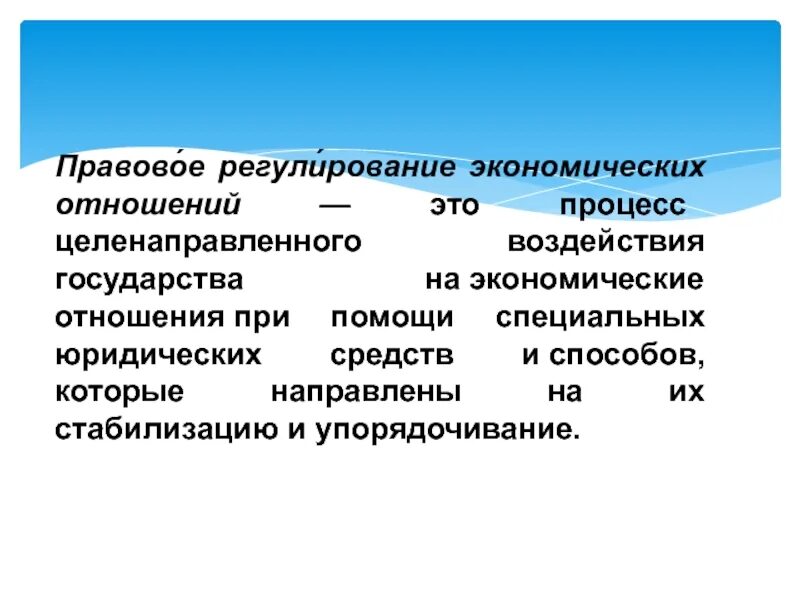 Правово́е регули́рование экономических отношений — это процесс целенаправленного воздействия государства на экономические отношения при помощи специальных юридических средств и способов, которые направлены на их стабилизацию и упорядочивание.